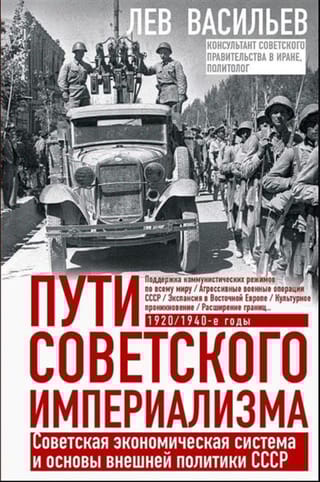 ЛЕВ ВАСИЛЬЕВ

КОНСУЛЬТАНТ СОВЕТСКОГО ПРАВИТЕЛЬСТВА В ИРАНЕ, ПОЛИТОЛОГ

ПУТИ

Поддержка коммунистических режимов по всему миру / Агрессивные военные операции СССР / Экспансия в Восточной Европе / Культурное проникновение / Расширение границ...

1920/1940-е годы

СОВЕТСКОГО ИМПЕРИАЛИЗМА

Советская экономическая система и основы внешней политики СССР